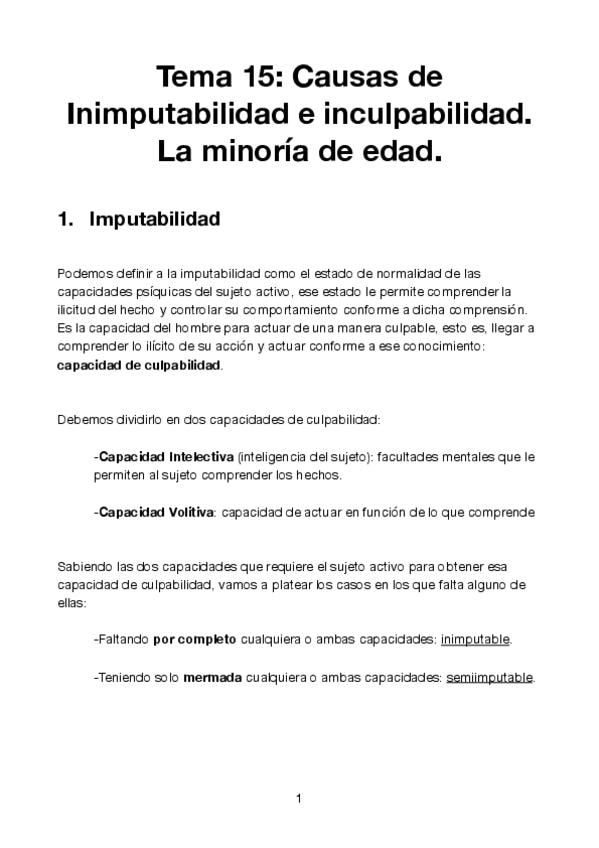 Tema 15: Causas de Inimputabilidad e inculpabilidad. La minoría de edad.

1. Imputabilidad

Podemos definir a la imputabilidad como el estado de normalidad de las capacidades psíquicas del sujeto activo, ese estado le permite comprender la ilicitud del hecho y controlar su comportamiento conforme a dicha comprensión. Es la capacidad del hombre para actuar de una manera culpable, esto es, llegar a comprender lo ilícito de su acción y actuar conforme a ese conocimiento: capacidad de culpabilidad.

Debemos dividirlo en dos capacidades de culpabilidad:

-Capacidad Intelectiva (inteligencia del sujeto): facultades mentales que le permiten al sujeto comprender los hechos.

-Capacidad Volitiva: capacidad de actuar en función de lo que comprende

Sabiendo las dos capacidades que requiere el sujeto activo para obtener esa capacidad de culpabilidad, vamos a platear los casos en los que falta alguno de ellas:

-Faltando por completo cualquiera o ambas capacidades: inimputable.

-Teniendo solo mermada cualquiera o ambas capacidades: semiimputable.

1